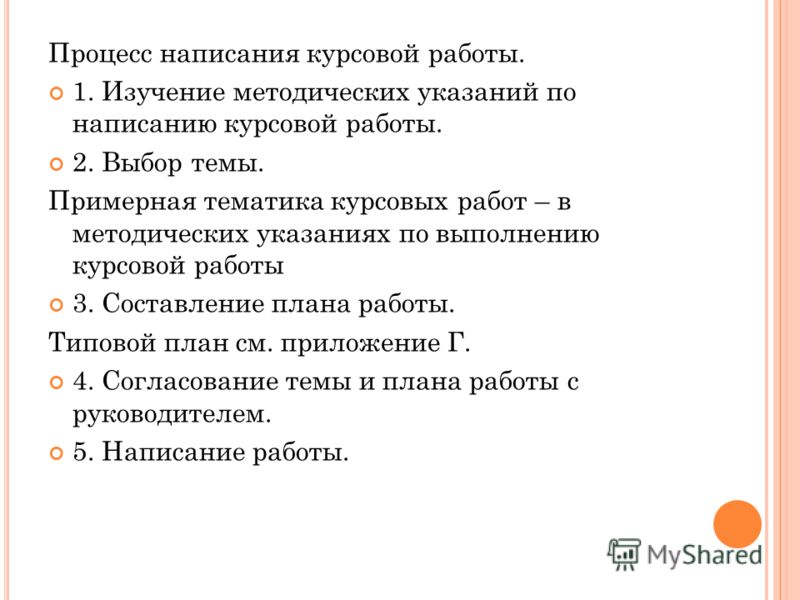 Процесс написания курсовой работы.

1. Изучение методических указаний по написанию курсовой работы.

2. Выбор темы.

Примерная тематика курсовых работ – в методических указаниях по выполнению курсовой работы

3. Составление плана работы.

Типовой план см. приложение Г.

4. Согласование темы и плана работы с руководителем.

5. Написание работы.

MyShared